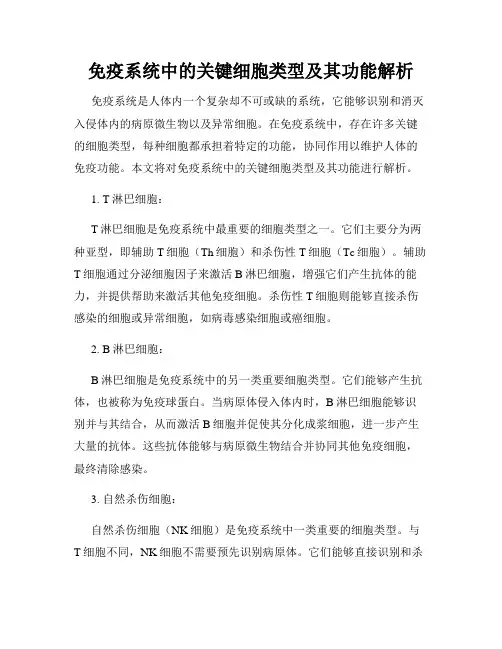 免疫系统中的关键细胞类型及其功能解析

免疫系统是人体内一个复杂却不可或缺的系统，它能够识别和消灭入侵体内的病原微生物以及异常细胞。在免疫系统中，存在许多关键的细胞类型，每种细胞都承担着特定的功能，协同作用以维护人体的免疫功能。本文将对免疫系统中的关键细胞类型及其功能进行解析。

1. T 淋巴细胞：

T 淋巴细胞是免疫系统中最重要的细胞类型之一。它们主要分为两种亚型，即辅助 T 细胞（Th 细胞）和杀伤性 T 细胞（Tc 细胞）。辅助 T 细胞通过分泌细胞因子来激活 B 淋巴细胞，增强它们产生抗体的能力，并提供帮助来激活其他免疫细胞。杀伤性 T 细胞则能够直接杀伤感染的细胞或异常细胞，如病毒感染细胞或癌细胞。

2. B 淋巴细胞：

B 淋巴细胞是免疫系统中的另一类重要细胞类型。它们能够产生抗体，也被称为免疫球蛋白。当病原体侵入体内时，B 淋巴细胞能够识别并与其结合，从而激活 B 细胞并促使其分化成浆细胞，进一步产生大量的抗体。这些抗体能够与病原微生物结合并协同其他免疫细胞，最终清除感染。

3. 自然杀伤细胞：

自然杀伤细胞（NK 细胞）是免疫系统中一类重要的细胞类型。与 T 细胞不同，NK 细胞不需要预先识别病原体。它们能够直接识别和杀